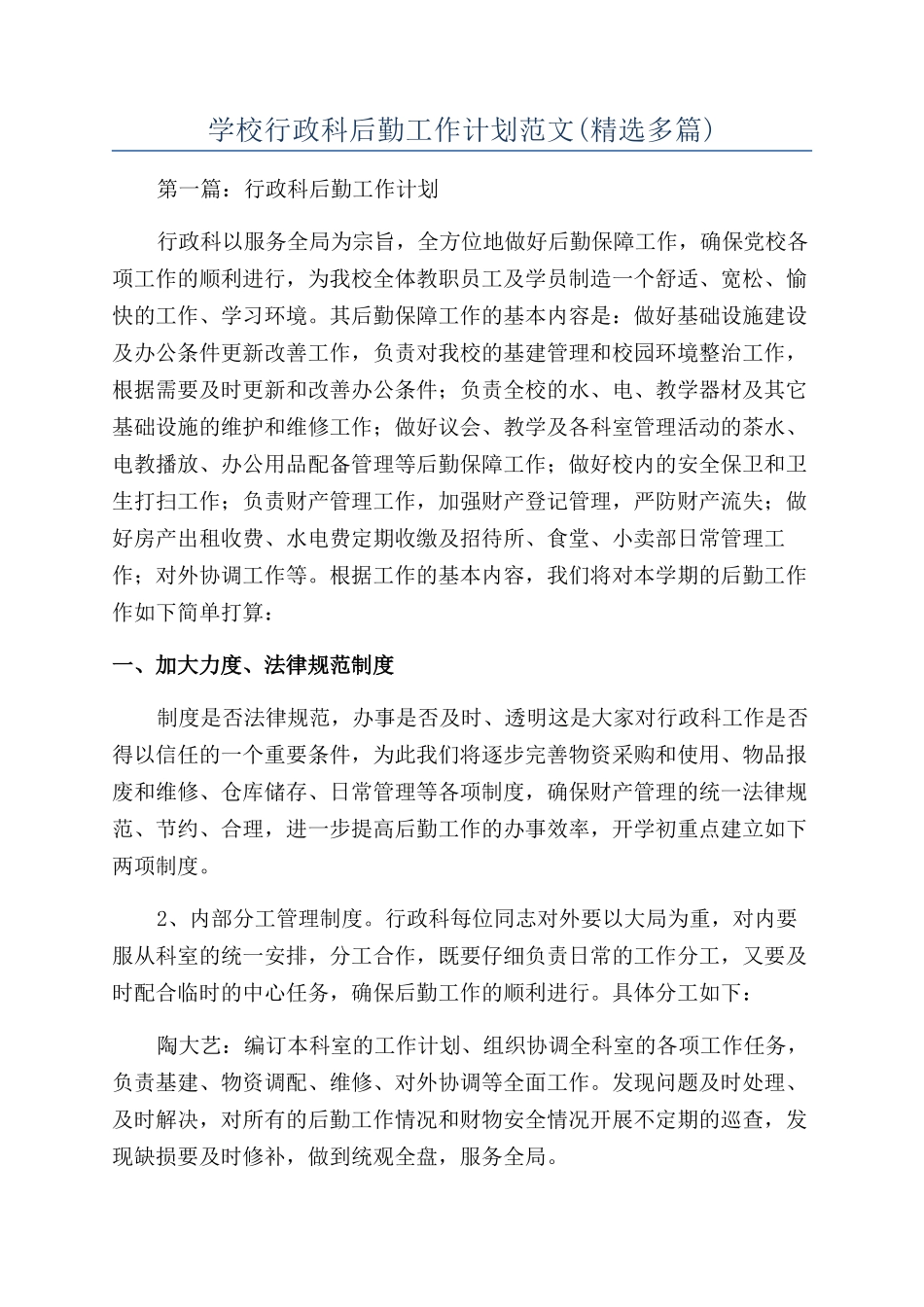 学校行政科后勤工作计划范文(精选多篇)

第一篇：行政科后勤工作计划

行政科以服务全局为宗旨，全方位地做好后勤保障工作，确保党校各项工作的顺利进行，为我校全体教职员工及学员制造一个舒适、宽松、愉快的工作、学习环境。其后勤保障工作的基本内容是：做好基础设施建设及办公条件更新改善工作，负责对我校的基建管理和校园环境整治工作，根据需要及时更新和改善办公条件；负责全校的水、电、教学器材及其它基础设施的维护和维修工作；做好议会、教学及各科室管理活动的茶水、电教播放、办公用品配备管理等后勤保障工作；做好校内的安全保卫和卫生打扫工作；负责财产管理工作，加强财产登记管理，严防财产流失；做好房产出租收费、水电费定期收缴及招待所、食堂、小卖部日常管理工作；对外协调工作等。根据工作的基本内容，我们将对本学期的后勤工作作如下简单打算：

一、加大力度、法律规范制度

制度是否法律规范，办事是否及时、透明这是大家对行政科工作是否得以信任的一个重要条件，为此我们将逐步完善物资采购和使用、物品报废和维修、仓库储存、日常管理等各项制度，确保财产管理的统一法律规范、节约、合理，进一步提高后勤工作的办事效率，开学初重点建立如下两项制度。

2、内部分工管理制度。行政科每位同志对外要以大局为重，对内要服从科室的统一安排，分工合作，既要仔细负责日常的工作分工，又要及时配合临时的中心任务，确保后勤工作的顺利进行。具体分工如下：

陶大艺：编订本科室的工作计划、组织协调全科室的各项工作任务，负责基建、物资调配、维修、对外协调等全面工作。发现问题及时处理、及时解决，对所有的后勤工作情况和财物安全情况开展不定期的巡查，发现缺损要及时修补，做到统观全盘，服务全局。